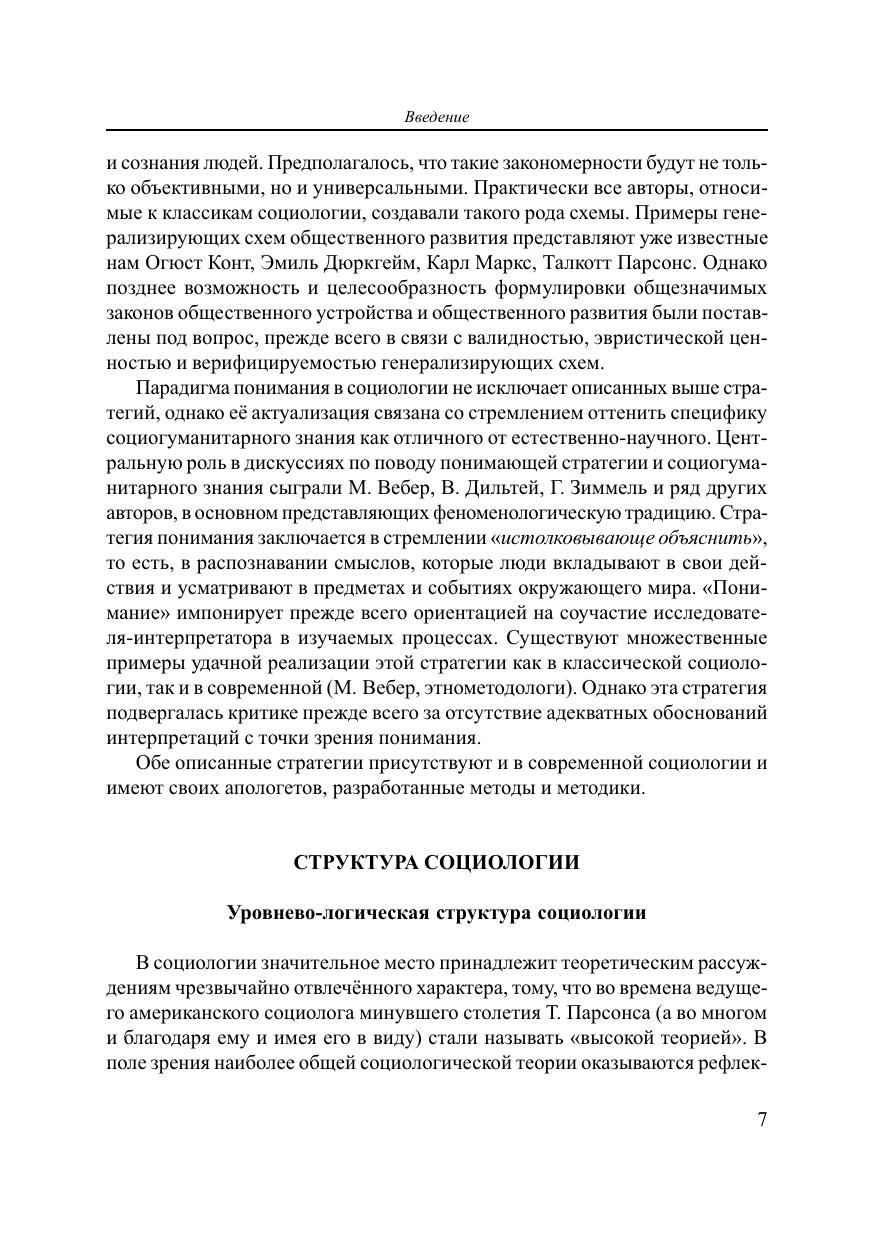 Введение

и сознания людей. Предполагалось, что такие закономерности будут не только объективными, но и универсальными. Практически все авторы, относимые к классикам социологии, создавали такого рода схемы. Примеры генерализирующих схем общественного развития представляют уже известные нам Огюст Конт, Эмиль Дюркгейм, Карл Маркс, Талкотт Парсонс. Однако позднее возможность и целесообразность формулировки общезначимых законов общественного устройства и общественного развития были поставлены под вопрос, прежде всего в связи с валидностью, эвристической ценностью и верифицируемостью генерализирующих схем.

Парадигма понимания в социологии не исключает описанных выше стратегий, однако её актуализация связана со стремлением оттенить специфику социогуманитарного знания как отличного от естественно-научного. Центральную роль в дискуссиях по поводу понимающей стратегии и социогуманитарного знания сыграли М. Вебер, В. Дильтей, Г. Зиммель и ряд других авторов, в основном представляющих феноменологическую традицию. Стратегия понимания заключается в стремлении «истолковывающе объяснить», то есть, в распознавании смыслов, которые люди вкладывают в свои действия и усматривают в предметах и событиях окружающего мира. «Понимание» импонирует прежде всего ориентацией на соучастие исследователя-интерпретатора в изучаемых процессах. Существуют множественные примеры удачной реализации этой стратегии как в классической социологии, так и в современной (М. Вебер, этнометодологи). Однако эта стратегия подвергалась критике прежде всего за отсутствие адекватных обоснований интерпретаций с точки зрения понимания.

Обе описанные стратегии присутствуют и в современной социологии и имеют своих апологетов, разработанные методы и методики.

СТРУКТУРА СОЦИОЛОГИИ

Уровнево-логическая структура социологии

В социологии значительное место принадлежит теоретическим рассуждениям чрезвычайно отвлечённого характера, тому, что во времена ведущего американского социолога минувшего столетия Т. Парсонса (а во многом и благодаря ему и имея его в виду) стали называть «высокой теорией». В поле зрения наиболее общей социологической теории оказываются рефлек-

7